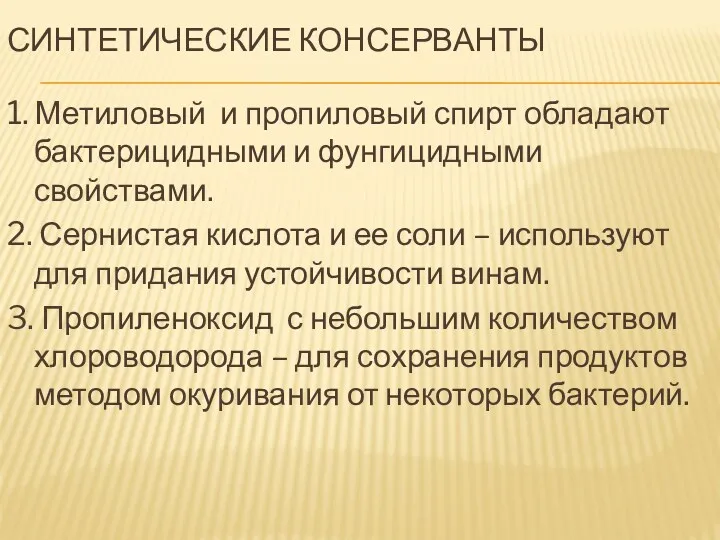 СИНТЕТИЧЕСКИЕ КОНСЕРВАНТЫ

1. Метиловый и пропиловый спирт обладают бактерицидными и фунгицидными свойствами.

2. Сернистая кислота и ее соли – используют для придания устойчивости винам.

3. Пропиленоксид с небольшим количеством хлороводорода – для сохранения продуктов методом окуривания от некоторых бактерий.